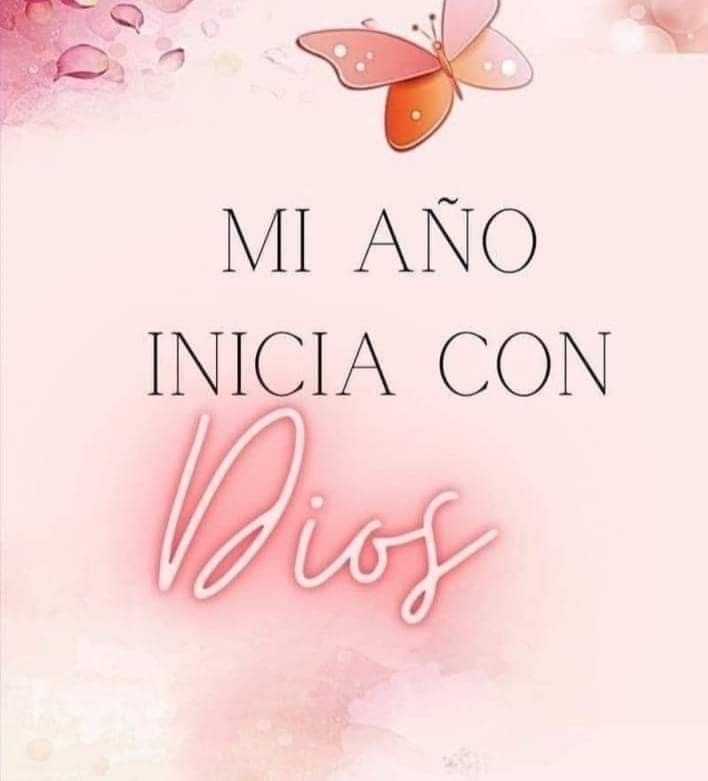 MI AÑO
INICIA CON
Dios